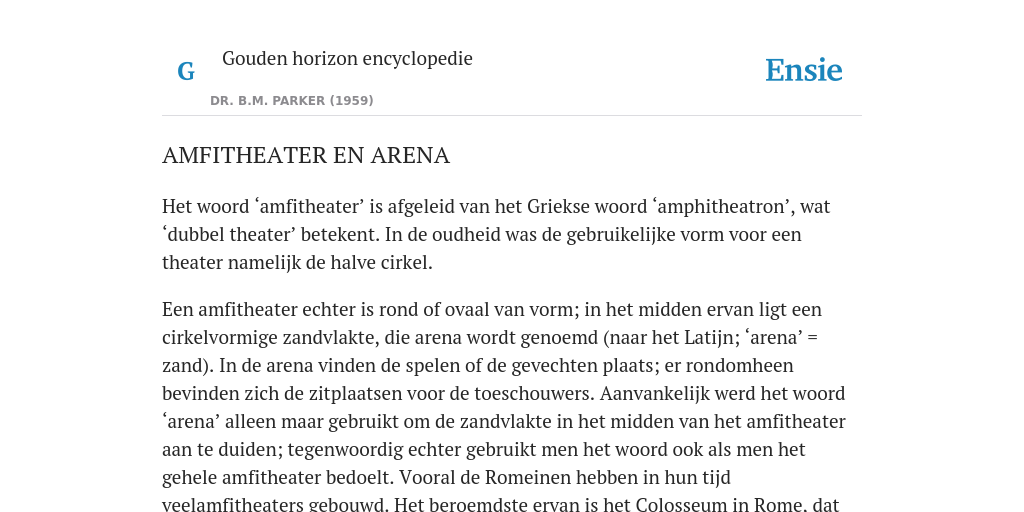 G

Gouden horizon encyclopedie

DR. B.M. PARKER (1959)

Ensie

AMFITHEATER EN ARENA

Het woord ‘amfitheater’ is afgeleid van het Griekse woord ‘amphitheatron’, wat ‘dubbel theater’ betekent. In de oudheid was de gebruikelijke vorm voor een theater namelijk de halve cirkel.

Een amfitheater echter is rond of ovaal van vorm; in het midden ervan ligt een cirkelvormige zandvlakte, die arena wordt genoemd (naar het Latijn; ‘arena’ = zand). In de arena vinden de spelen of de gevechten plaats; er rondomheen bevinden zich de zitplaatsen voor de toeschouwers. Aanvankelijk werd het woord ‘arena’ alleen maar gebruikt om de zandvlakte in het midden van het amfitheater aan te duiden; tegenwoordig echter gebruikt men het woord ook als men het gehele amfitheater bedoelt. Vooral de Romeinen hebben in hun tijd veelamfitheaters gebouwd. Het beroemdste ervan is het Colosseum in Rome, dat